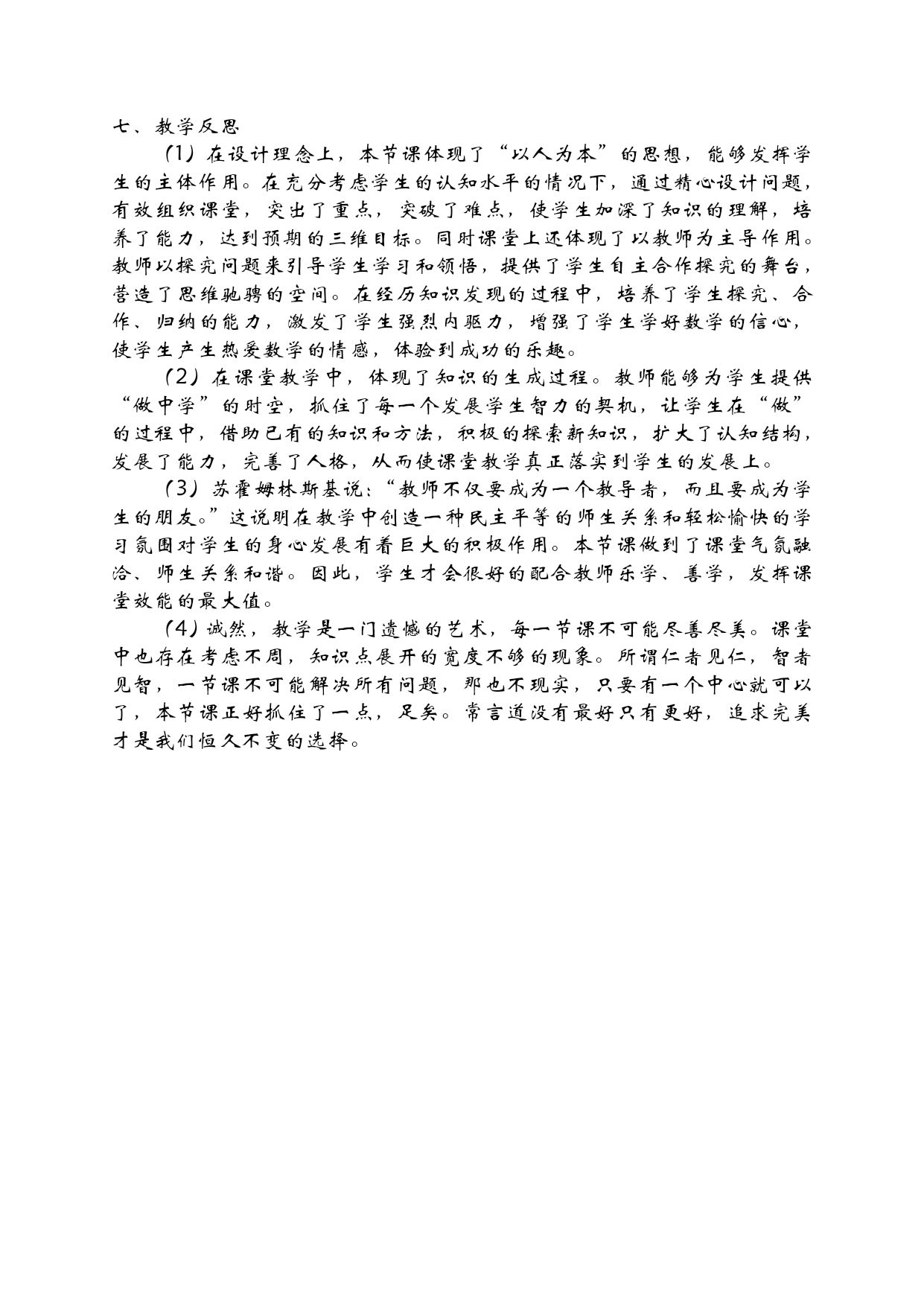 七、教学反思

（1）在设计理念上，本节课体现了“以人为本”的思想，能够发挥学生的主体作用。在充分考虑学生的认知水平的情况下，通过精心设计问题，有效组织课堂，突出了重点，突破了难点，使学生加深了知识的理解，培养了能力，达到预期的三维目标。同时课堂上还体现了以教师为主导作用。教师以探究问题来引导学生学习和领悟，提供了学生自主合作探究的舞台，营造了思维驰骋的空间。在经历知识发现的过程中，培养了学生探究、合作、归纳的能力，激发了学生强烈内驱力，增强了学生学好数学的信心，使学生产生热爱数学的情感，体验到成功的乐趣。

（2）在课堂教学中，体现了知识的生成过程。教师能够为学生提供“做中学”的时空，抓住了每一个发展学生智力的契机，让学生在“做”的过程中，借助已有的知识和方法，积极的探索新知识，扩大了认知结构，发展了能力，完善了人格，从而使课堂教学真正落实到学生的发展上。

（3）苏霍姆林斯基说：“教师不仅要成为一个教导者，而且要成为学生的朋友。”这说明在教学中创造一种民主平等的师生关系和轻松愉快的学习氛围对学生的身心发展有着巨大的积极作用。本节课做到了课堂气氛融洽、师生关系和谐。因此，学生才会很好的配合教师乐学、善学，发挥课堂效能的最大值。

（4）诚然，教学是一门遗憾的艺术，每一节课不可能尽善尽美。课堂中也存在考虑不周，知识点展开的宽度不够的现象。所谓仁者见仁，智者见智，一节课不可能解决所有问题，那也不现实，只要有一个中心就可以了，本节课正好抓住了一点，足矣。常言道没有最好只有更好，追求完美才是我们恒久不变的选择。